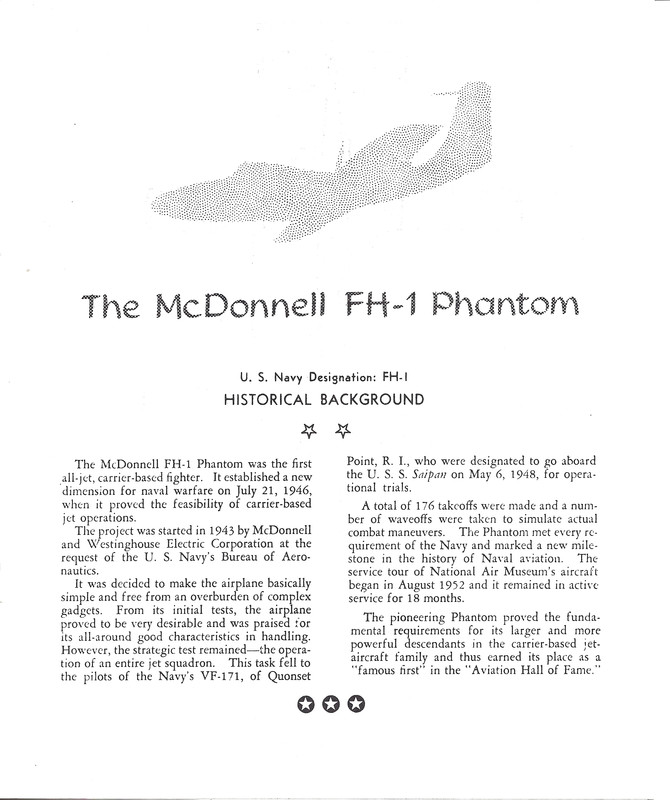 The McDonnell FH-1 Phantom

U. S. Navy Designation: FH-1

HISTORICAL BACKGROUND

The McDonnell FH-1 Phantom was the first all-jet, carrier-based fighter. It established a new dimension for naval warfare on July 21, 1946, when it proved the feasibility of carrier-based jet operations.

The project was started in 1943 by McDonnell and Westinghouse Electric Corporation at the request of the U. S. Navy's Bureau of Aeronautics.

It was decided to make the airplane basically simple and free from an overburden of complex gadgets. From its initial tests, the airplane proved to be very desirable and was praised for its all-around good characteristics in handling. However, the strategic test remained—the operation of an entire jet squadron. This task fell to the pilots of the Navy's VF-171, of Quonset Point, R. I., who were designated to go aboard the U. S. S. Saipan on May 6, 1948, for operational trials.

A total of 176 takeoffs were made and a number of waveoffs were taken to simulate actual combat maneuvers. The Phantom met every requirement of the Navy and marked a new milestone in the history of Naval aviation. The service tour of National Air Museum's aircraft began in August 1952 and it remained in active service for 18 months.

The pioneering Phantom proved the fundamental requirements for its larger and more powerful descendants in the carrier-based jet-aircraft family and thus earned its place as a "famous first" in the "Aviation Hall of Fame."